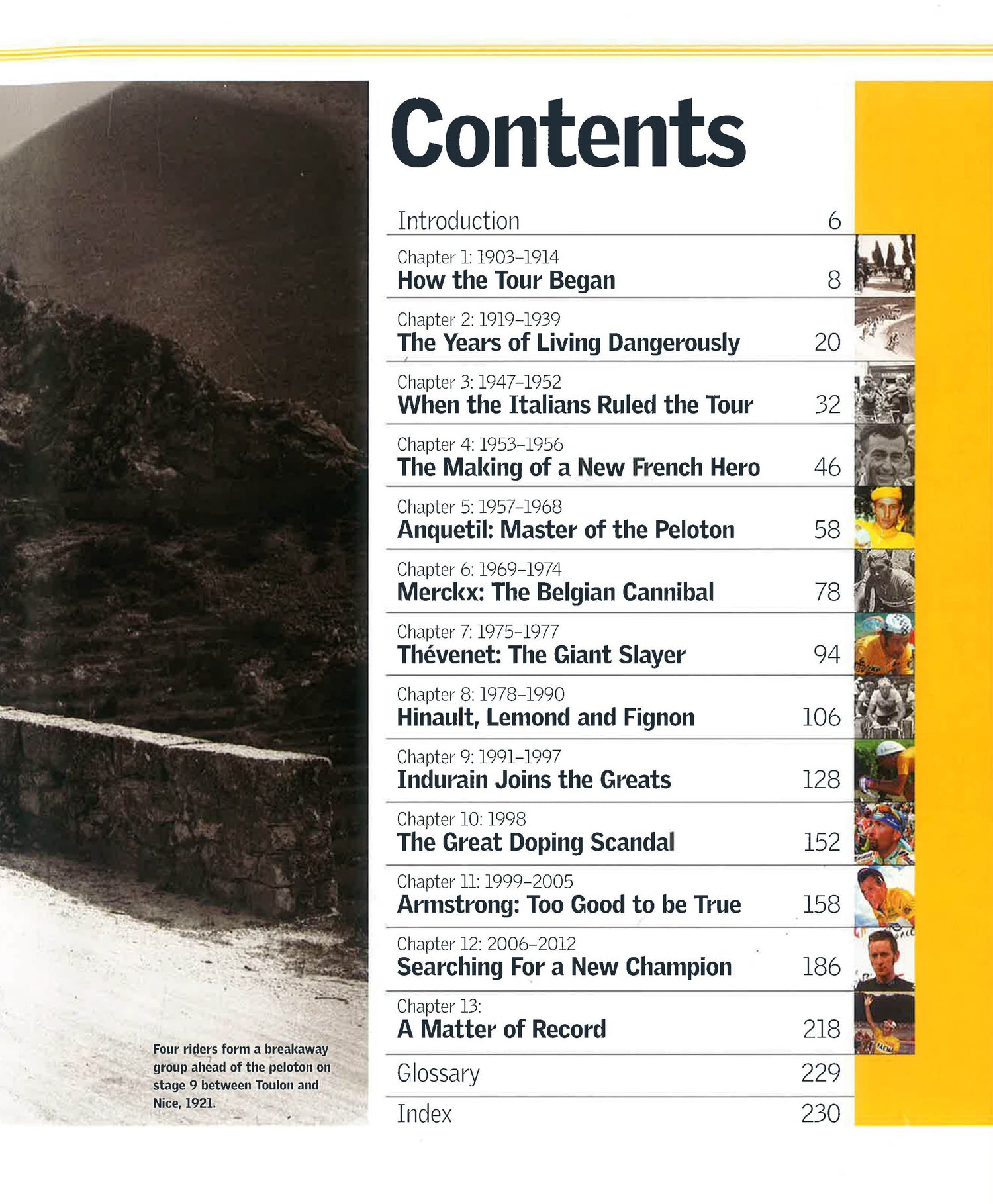 Four riders form a breakaway group ahead of the peloton on stage 9 between Toulon and Nice, 1921.

Contents

Introduction 6

Chapter 1: 1903–1914
How the Tour Began 8

Chapter 2: 1919–1939
The Years of Living Dangerously 20

Chapter 3: 1947–1952
When the Italians Ruled the Tour 32

Chapter 4: 1953–1956
The Making of a New French Hero 46

Chapter 5: 1957–1968
Anquetil: Master of the Peloton 58

Chapter 6: 1969–1974
Merckx: The Belgian Cannibal 78

Chapter 7: 1975–1977
Thévenet: The Giant Slayer 94

Chapter 8: 1978–1990
Hinault, Lemond and Fignon 106

Chapter 9: 1991–1997
Indurain Joins the Greats 128

Chapter 10: 1998
The Great Doping Scandal 152

Chapter 11: 1999–2005
Armstrong: Too Good to be True 158

Chapter 12: 2006–2012
Searching For a New Champion 186

Chapter 13:
A Matter of Record 218

Glossary 229

Index 230